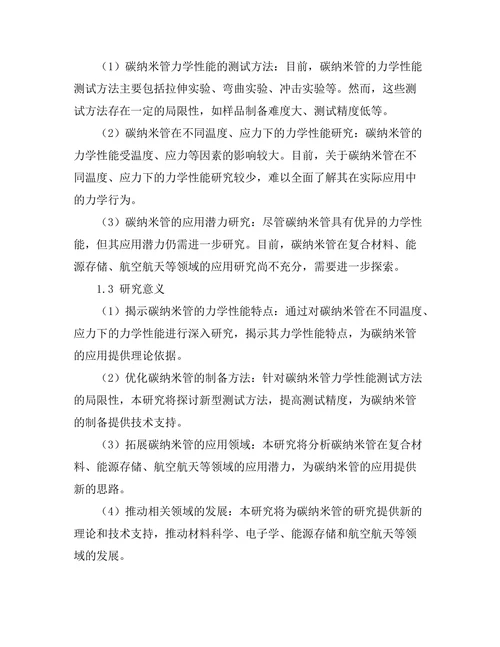 （1）碳纳米管力学性能的测试方法：目前，碳纳米管的力学性能测试方法主要包括拉伸实验、弯曲实验、冲击实验等。然而，这些测试方法存在一定的局限性，如样品制备难度大、测试精度低等。

（2）碳纳米管在不同温度、应力下的力学性能研究：碳纳米管的力学性能受温度、应力等因素的影响较大。目前，关于碳纳米管在不同温度、应力下的力学性能研究较少，难以全面了解其在实际应用中的力学行为。

（3）碳纳米管的应用潜力研究：尽管碳纳米管具有优异的力学性能，但其应用潜力仍需进一步研究。目前，碳纳米管在复合材料、能源存储、航空航天等领域的应用研究尚不充分，需要进一步探索。

1.3 研究意义

（1）揭示碳纳米管的力学性能特点：通过对碳纳米管在不同温度、应力下的力学性能进行深入研究，揭示其力学性能特点，为碳纳米管的应用提供理论依据。

（2）优化碳纳米管的制备方法：针对碳纳米管力学性能测试方法的局限性，本研究将探讨新型测试方法，提高测试精度，为碳纳米管的制备提供技术支持。

（3）拓展碳纳米管的应用领域：本研究将分析碳纳米管在复合材料、能源存储、航空航天等领域的应用潜力，为碳纳米管的应用提供新的思路。

（4）推动相关领域的发展：本研究将为碳纳米管的研究提供新的理论和技术支持，推动材料科学、电子学、能源存储和航空航天等领域的发展。